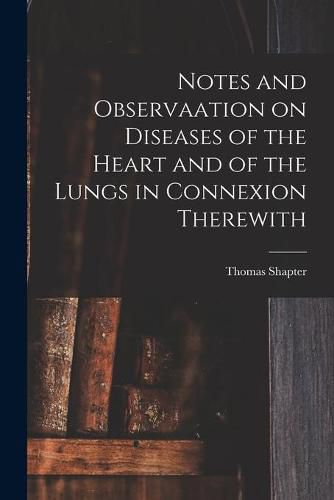 Notes and Observaation on Diseases of the Heart and of the Lungs in Connexion Therewith

Thomas Shapter